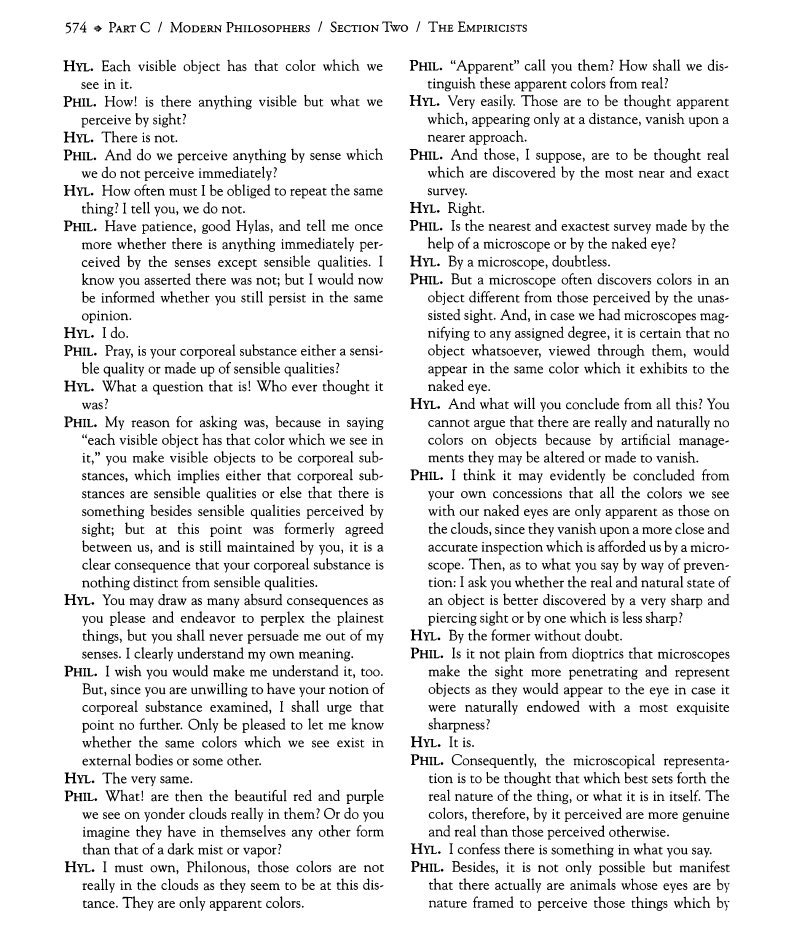 574 ◆ PART C / MODERN PHILOSOPHERS / SECTION TWO / THE EMPIRICISTS

HYL. Each visible object has that color which we see in it.

PHIL. How! is there anything visible but what we perceive by sight?

HYL. There is not.

PHIL. And do we perceive anything by sense which we do not perceive immediately?

HYL. How often must I be obliged to repeat the same thing? I tell you, we do not.

PHIL. Have patience, good Hylas, and tell me once more whether there is anything immediately perceived by the senses except sensible qualities. I know you asserted there was not; but I would now be informed whether you still persist in the same opinion.

HYL. I do.

PHIL. Pray, is your corporeal substance either a sensible quality or made up of sensible qualities?

HYL. What a question that is! Who ever thought it was?

PHIL. My reason for asking was, because in saying "each visible object has that color which we see in it," you make visible objects to be corporeal substances, which implies either that corporeal substances are sensible qualities or else that there is something besides sensible qualities perceived by sight; but at this point was formerly agreed between us, and is still maintained by you, it is a clear consequence that your corporeal substance is nothing distinct from sensible qualities.

HYL. You may draw as many absurd consequences as you please and endeavor to perplex the plainest things, but you shall never persuade me out of my senses. I clearly understand my own meaning.

PHIL. I wish you would make me understand it, too. But, since you are unwilling to have your notion of corporeal substance examined, I shall urge that point no further. Only be pleased to let me know whether the same colors which we see exist in external bodies or some other.

HYL. The very same.

PHIL. What! are then the beautiful red and purple we see on yonder clouds really in them? Or do you imagine they have in themselves any other form than that of a dark mist or vapor?

HYL. I must own, Philonous, those colors are not really in the clouds as they seem to be at this distance. They are only apparent colors.

PHIL. "Apparent" call you them? How shall we distinguish these apparent colors from real?

HYL. Very easily. Those are to be thought apparent which, appearing only at a distance, vanish upon a nearer approach.

PHIL. And those, I suppose, are to be thought real which are discovered by the most near and exact survey.

HYL. Right.

PHIL. Is the nearest and exactest survey made by the help of a microscope or by the naked eye?

HYL. By a microscope, doubtless.

PHIL. But a microscope often discovers colors in an object different from those perceived by the unassisted sight. And, in case we had microscopes magnifying to any assigned degree, it is certain that no object whatsoever, viewed through them, would appear in the same color which it exhibits to the naked eye.

HYL. And what will you conclude from all this? You cannot argue that there are really and naturally no colors on objects because by artificial managements they may be altered or made to vanish.

PHIL. I think it may evidently be concluded from your own concessions that all the colors we see with our naked eyes are only apparent as those on the clouds, since they vanish upon a more close and accurate inspection which is afforded us by a microscope. Then, as to what you say by way of prevention: I ask you whether the real and natural state of an object is better discovered by a very sharp and piercing sight or by one which is less sharp?

HYL. By the former without doubt.

PHIL. Is it not plain from dioptrics that microscopes make the sight more penetrating and represent objects as they would appear to the eye in case it were naturally endowed with a most exquisite sharpness?

HYL. It is.

PHIL. Consequently, the microscopical representation is to be thought that which best sets forth the real nature of the thing, or what it is in itself. The colors, therefore, by it perceived are more genuine and real than those perceived otherwise.

HYL. I confess there is something in what you say.

PHIL. Besides, it is not only possible but manifest that there actually are animals whose eyes are by nature framed to perceive those things which by